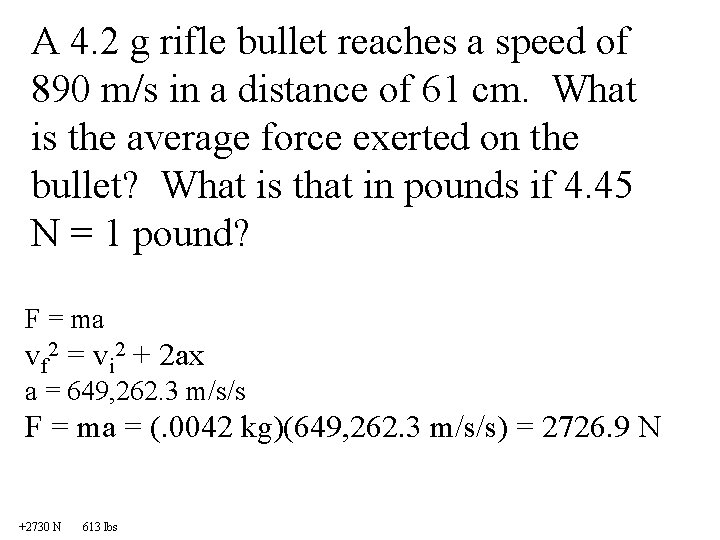 A 4.2 g rifle bullet reaches a speed of 890 m/s in a distance of 61 cm. What is the average force exerted on the bullet? What is that in pounds if 4.45 N = 1 pound?

F = ma
$v_f^2 = v_i^2 + 2ax$
a = 649,262.3 m/s/s
F = ma = (.0042 kg)(649,262.3 m/s/s) = 2726.9 N

+2730 N 613 lbs